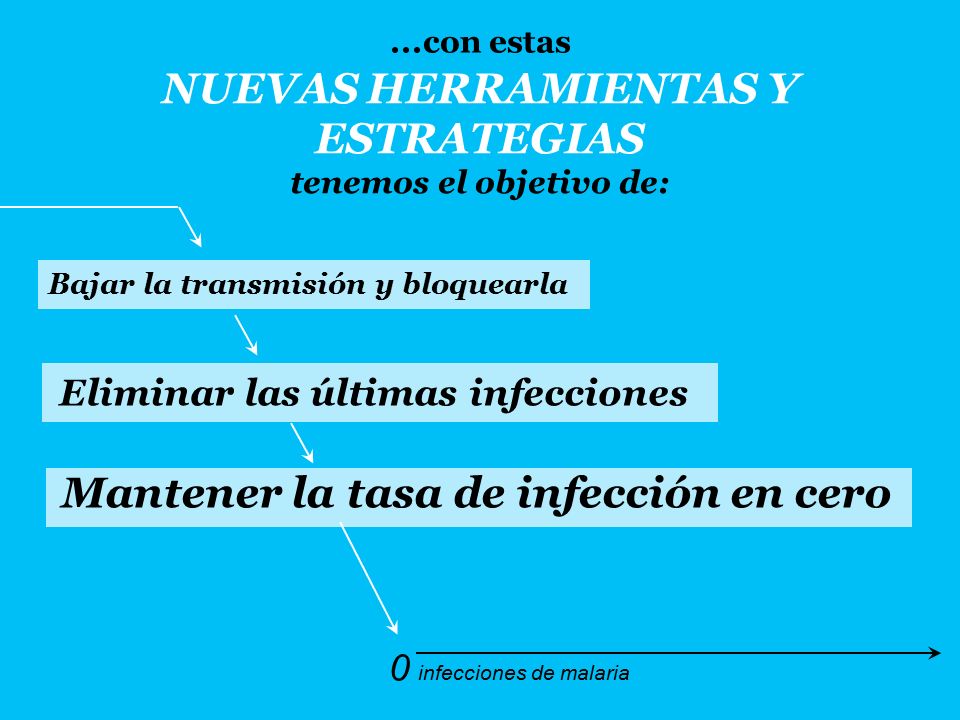 ...con estas
NUEVAS HERRAMIENTAS Y ESTRATEGIAS
tenemos el objetivo de:

Bajar la transmisión y bloquearla

Eliminar las últimas infecciones

Mantener la tasa de infección en cero

0 infecciones de malaria